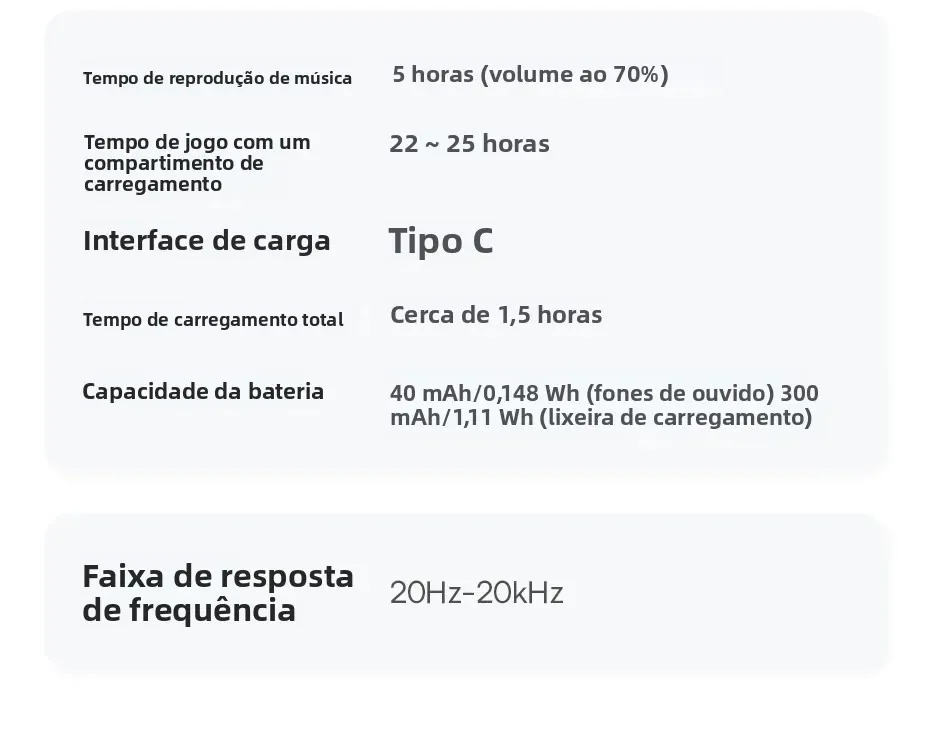 Tempo de reprodução de música
5 horas (volume ao 70%)

Tempo de jogo com um compartimento de carregamento
22 ~ 25 horas

Interface de carga
Tipo C

Tempo de carregamento total
Cerca de 1,5 horas

Capacidade da bateria
40 mAh/0,148 Wh (fones de ouvido) 300 mAh/1,11 Wh (lixeira de carregamento)

Faixa de resposta de frequência
20Hz-20kHz